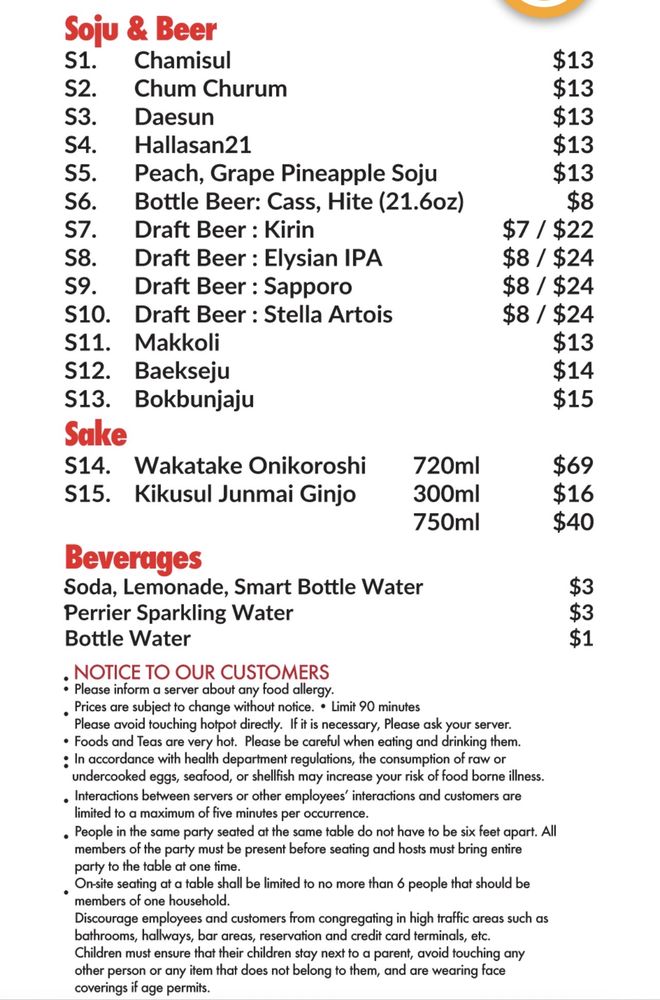 Soju & Beer

| | | |
|---|---|---|
| S1. | Chamisul | $13 |
| S2. | Chum Churum | $13 |
| S3. | Daesun | $13 |
| S4. | Hallasan21 | $13 |
| S5. | Peach, Grape Pineapple Soju | $13 |
| S6. | Bottle Beer: Cass, Hite (21.6oz) | $8 |
| S7. | Draft Beer : Kirin | $7 / $22 |
| S8. | Draft Beer : Elysian IPA | $8 / $24 |
| S9. | Draft Beer : Sapporo | $8 / $24 |
| S10. | Draft Beer : Stella Artois | $8 / $24 |
| S11. | Makkoli | $13 |
| S12. | Baekseju | $14 |
| S13. | Bokbunjaju | $15 |

Sake

| | | | |
|---|---|---|---|
| S14. | Wakatake Onikoroshi | 720ml | $69 |
| S15. | Kikusul Junmai Ginjo | 300ml | $16 |
| | | 750ml | $40 |

Beverages

| | |
|---|---|
| Soda, Lemonade, Smart Bottle Water | $3 |
| Perrier Sparkling Water | $3 |
| Bottle Water | $1 |

• NOTICE TO OUR CUSTOMERS
• Please inform a server about any food allergy.
• Prices are subject to change without notice. • Limit 90 minutes
Please avoid touching hotpot directly. If it is necessary, Please ask your server.
• Foods and Teas are very hot. Please be careful when eating and drinking them.
• In accordance with health department regulations, the consumption of raw or undercooked eggs, seafood, or shellfish may increase your risk of food borne illness.
• Interactions between servers or other employees' interactions and customers are limited to a maximum of five minutes per occurrence.
• People in the same party seated at the same table do not have to be six feet apart. All members of the party must be present before seating and hosts must bring entire party to the table at one time.
• On-site seating at a table shall be limited to no more than 6 people that should be members of one household.
Discourage employees and customers from congregating in high traffic areas such as bathrooms, hallways, bar areas, reservation and credit card terminals, etc.
Children must ensure that their children stay next to a parent, avoid touching any other person or any item that does not belong to them, and are wearing face coverings if age permits.